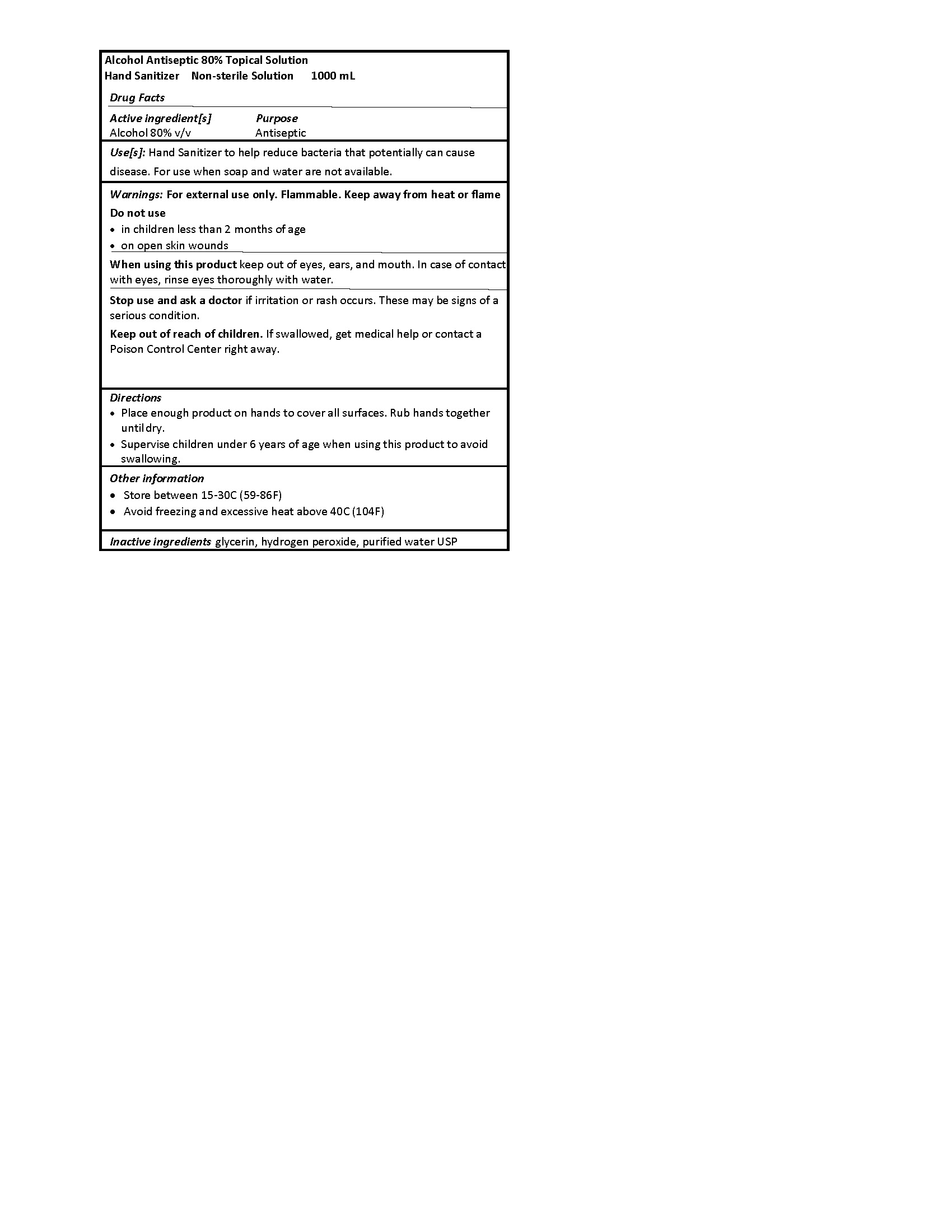 Alcohol Antiseptic 80% Topical Solution
Hand Sanitizer Non-sterile Solution 1000 mL

Drug Facts

| Active ingredient[s] | Purpose |
|---|---|
| Alcohol 80% v/v | Antiseptic |

Use[s]: Hand Sanitizer to help reduce bacteria that potentially can cause disease. For use when soap and water are not available.

Warnings: For external use only. Flammable. Keep away from heat or flame

Do not use
• in children less than 2 months of age
• on open skin wounds

When using this product keep out of eyes, ears, and mouth. In case of contact with eyes, rinse eyes thoroughly with water.

Stop use and ask a doctor if irritation or rash occurs. These may be signs of a serious condition.

Keep out of reach of children. If swallowed, get medical help or contact a Poison Control Center right away.

Directions
• Place enough product on hands to cover all surfaces. Rub hands together until dry.
• Supervise children under 6 years of age when using this product to avoid swallowing.

Other information
• Store between 15-30C (59-86F)
• Avoid freezing and excessive heat above 40C (104F)

Inactive ingredients glycerin, hydrogen peroxide, purified water USP